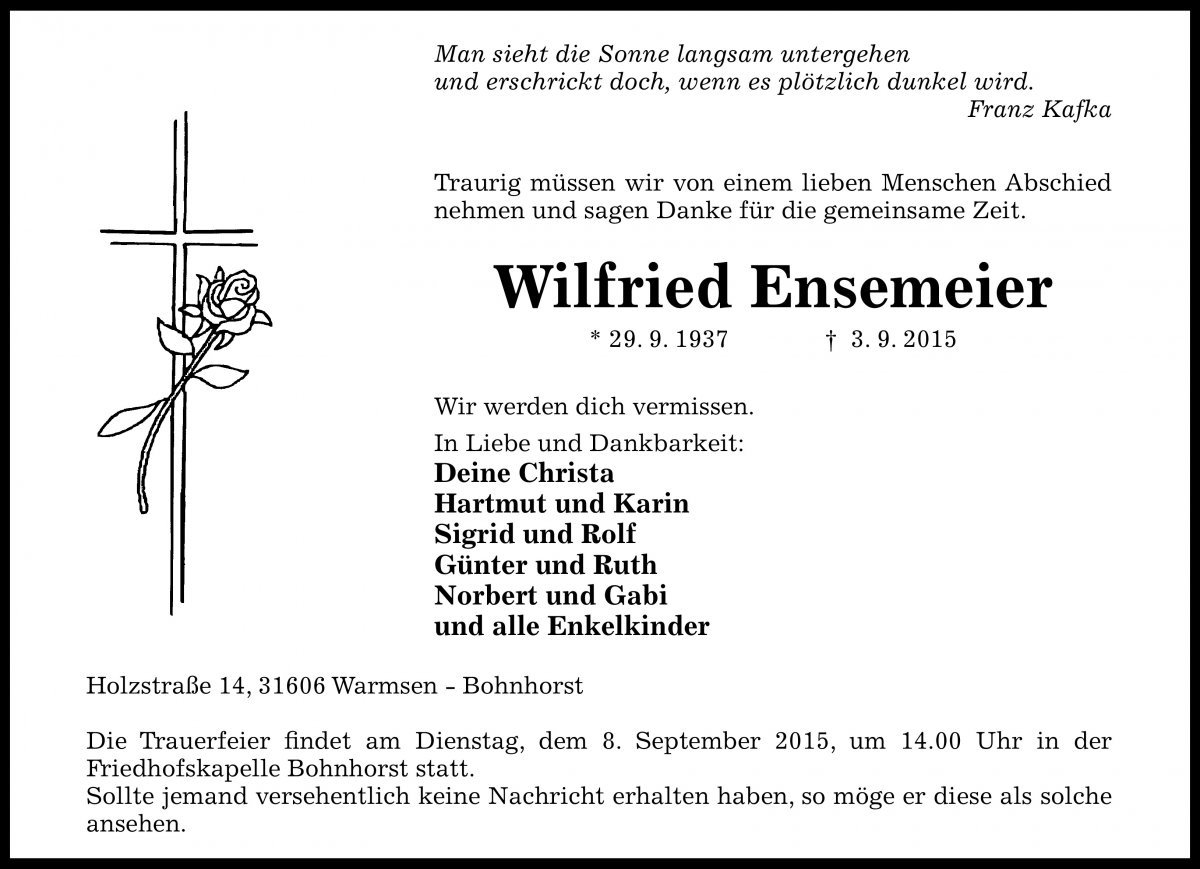 Man sieht die Sonne langsam untergehen
und erschrickt doch, wenn es plötzlich dunkel wird.
Franz Kafka

Traurig müssen wir von einem lieben Menschen Abschied nehmen und sagen Danke für die gemeinsame Zeit.

Wilfried Ensemeier

* 29. 9. 1937 † 3. 9. 2015

Wir werden dich vermissen.

In Liebe und Dankbarkeit:
Deine Christa
Hartmut und Karin
Sigrid und Rolf
Günter und Ruth
Norbert und Gabi
und alle Enkelkinder

Holzstraße 14, 31606 Warmsen – Bohnhorst

Die Trauerfeier findet am Dienstag, dem 8. September 2015, um 14.00 Uhr in der Friedhofskapelle Bohnhorst statt.
Sollte jemand versehentlich keine Nachricht erhalten haben, so möge er diese als solche ansehen.